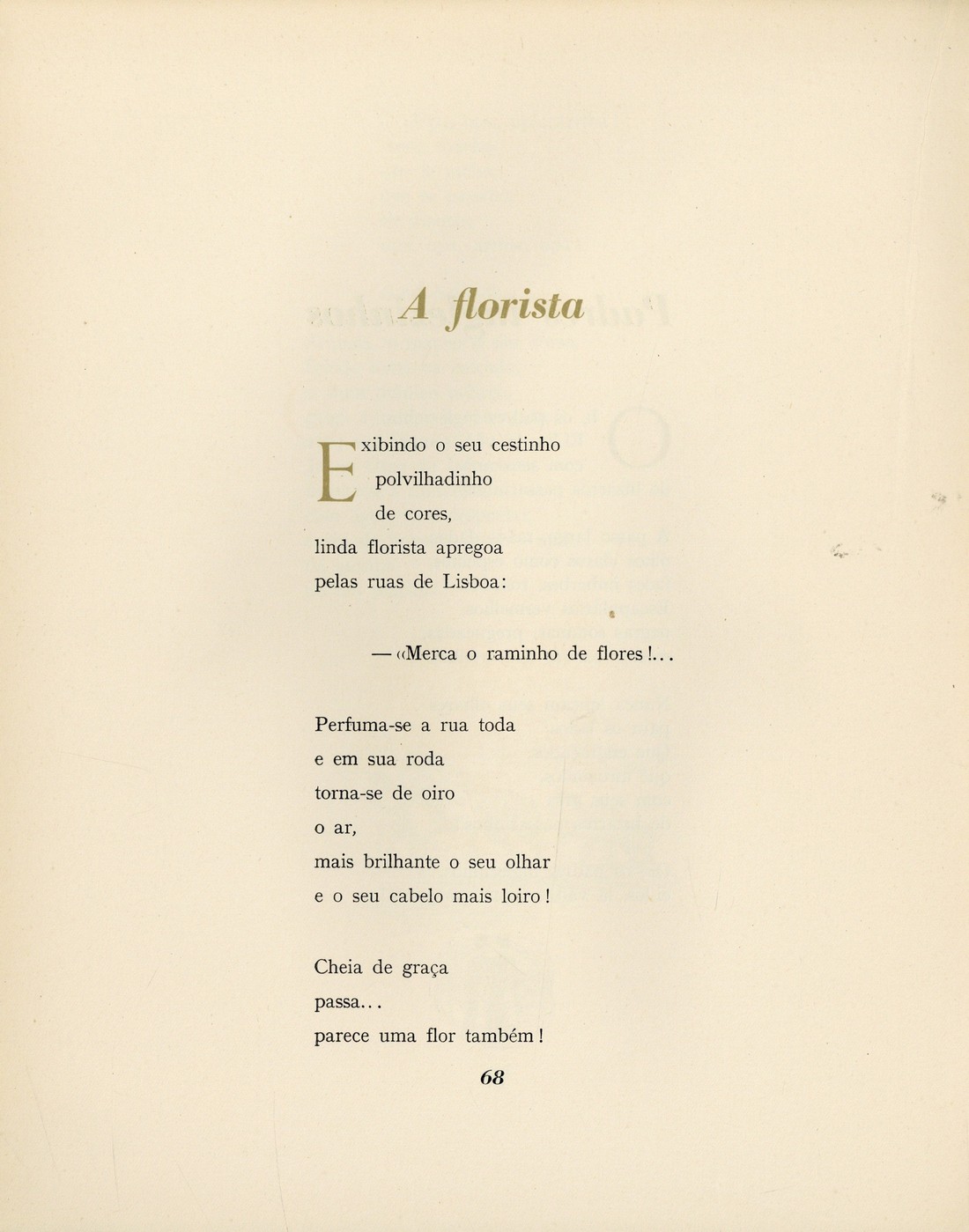 A florista

Exibindo o seu cestinho
polvilhadinho
de cores,
linda florista apregoa
pelas ruas de Lisboa:

— «Merca o raminho de flores!...

Perfuma-se a rua toda
e em sua roda
torna-se de oiro
o ar,
mais brilhante o seu olhar
e o seu cabelo mais loiro!

Cheia de graça
passa...
parece uma flor também!

68